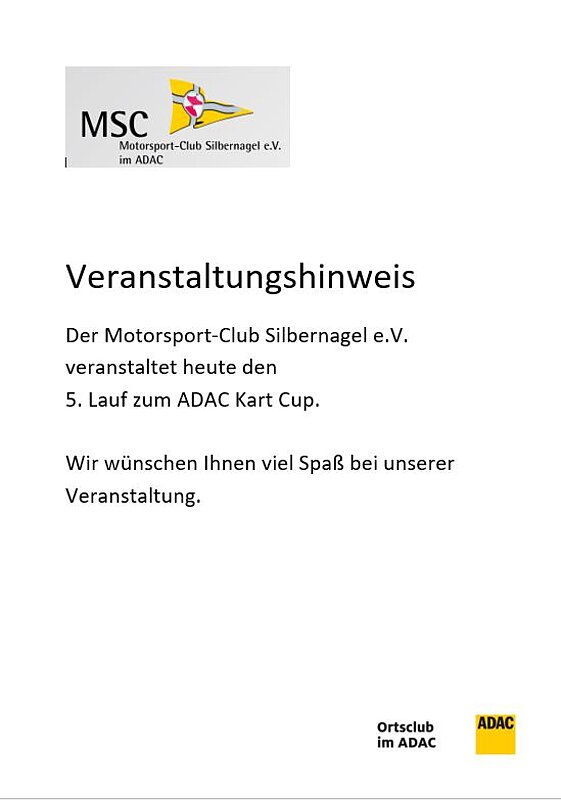 MSC
Motorsport-Club Silbernagel e.V.
im ADAC

Veranstaltungshinweis

Der Motorsport-Club Silbernagel e.V.
veranstaltet heute den
5. Lauf zum ADAC Kart Cup.

Wir wünschen Ihnen viel Spaß bei unserer Veranstaltung.

Ortsclub
im ADAC

ADAC